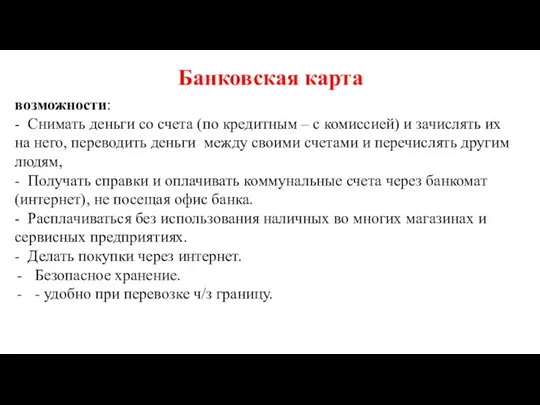 Банковская карта

возможности:
- Снимать деньги со счета (по кредитным – с комиссией) и зачислять их на него, переводить деньги между своими счетами и перечислять другим людям,
- Получать справки и оплачивать коммунальные счета через банкомат (интернет), не посещая офис банка.
- Расплачиваться без использования наличных во многих магазинах и сервисных предприятиях.
- Делать покупки через интернет.
- Безопасное хранение.
- - удобно при перевозке ч/з границу.